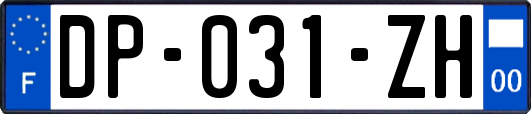 F

DP-031-ZH

00